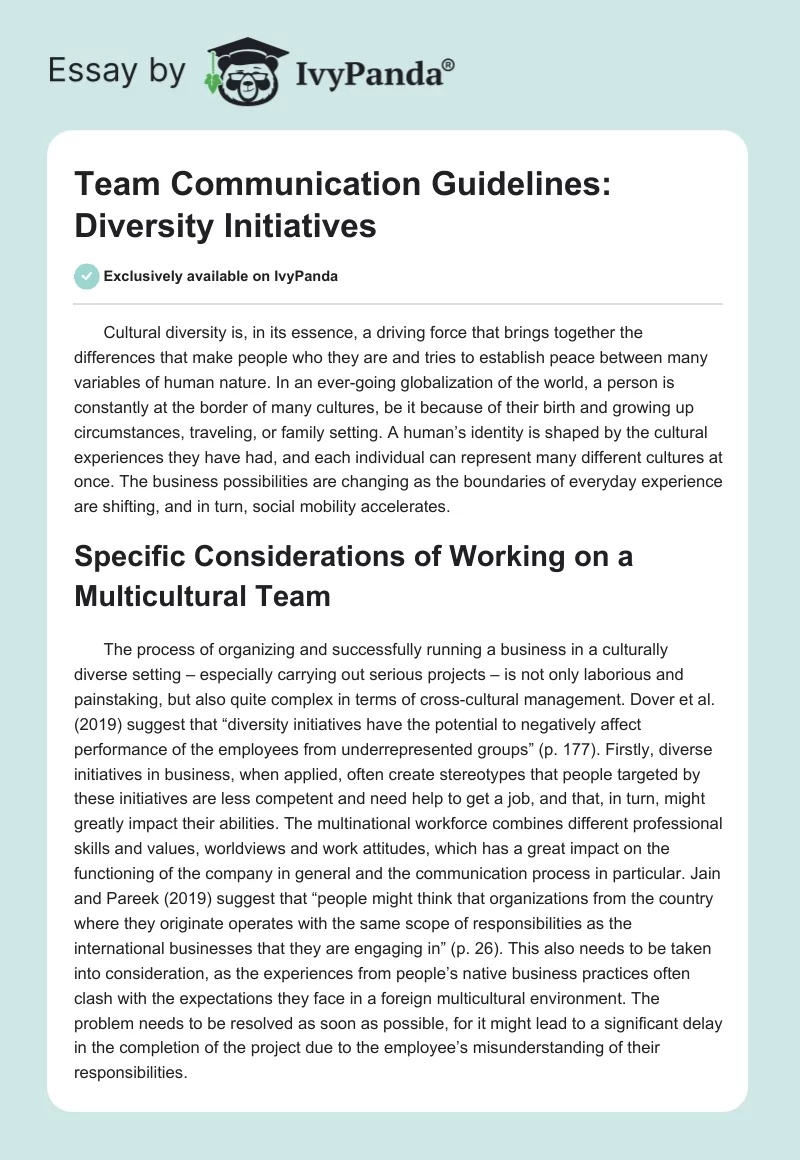 Essay by IvyPanda®

Team Communication Guidelines: Diversity Initiatives

Exclusively available on IvyPanda

Cultural diversity is, in its essence, a driving force that brings together the differences that make people who they are and tries to establish peace between many variables of human nature. In an ever-going globalization of the world, a person is constantly at the border of many cultures, be it because of their birth and growing up circumstances, traveling, or family setting. A human's identity is shaped by the cultural experiences they have had, and each individual can represent many different cultures at once. The business possibilities are changing as the boundaries of everyday experience are shifting, and in turn, social mobility accelerates.

Specific Considerations of Working on a Multicultural Team

The process of organizing and successfully running a business in a culturally diverse setting – especially carrying out serious projects – is not only laborious and painstaking, but also quite complex in terms of cross-cultural management. Dover et al. (2019) suggest that "diversity initiatives have the potential to negatively affect performance of the employees from underrepresented groups" (p. 177). Firstly, diverse initiatives in business, when applied, often create stereotypes that people targeted by these initiatives are less competent and need help to get a job, and that, in turn, might greatly impact their abilities. The multinational workforce combines different professional skills and values, worldviews and work attitudes, which has a great impact on the functioning of the company in general and the communication process in particular. Jain and Pareek (2019) suggest that "people might think that organizations from the country where they originate operates with the same scope of responsibilities as the international businesses that they are engaging in" (p. 26). This also needs to be taken into consideration, as the experiences from people's native business practices often clash with the expectations they face in a foreign multicultural environment. The problem needs to be resolved as soon as possible, for it might lead to a significant delay in the completion of the project due to the employee's misunderstanding of their responsibilities.